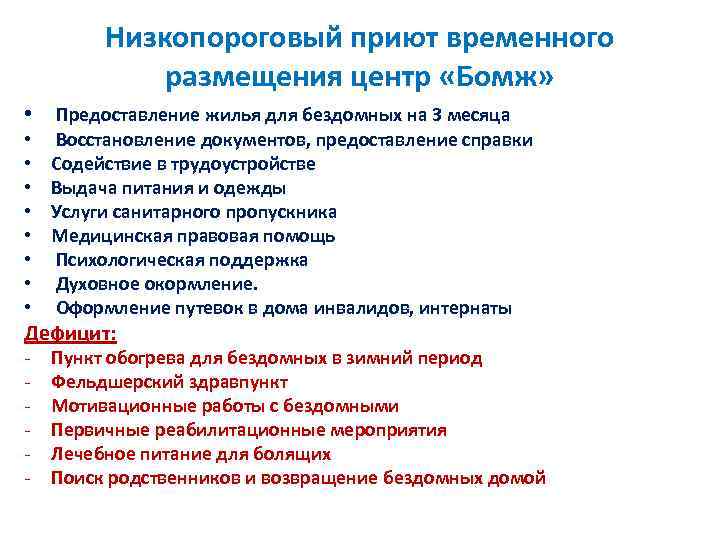 Низкопороговый приют временного размещения центр «Бомж»

• Предоставление жилья для бездомных на 3 месяца
• Восстановление документов, предоставление справки
• Содействие в трудоустройстве
• Выдача питания и одежды
• Услуги санитарного пропускника
• Медицинская правовая помощь
• Психологическая поддержка
• Духовное окормление.
• Оформление путевок в дома инвалидов, интернаты

Дефицит:
- Пункт обогрева для бездомных в зимний период
- Фельдшерский здравпункт
- Мотивационные работы с бездомными
- Первичные реабилитационные мероприятия
- Лечебное питание для болящих
- Поиск родственников и возвращение бездомных домой